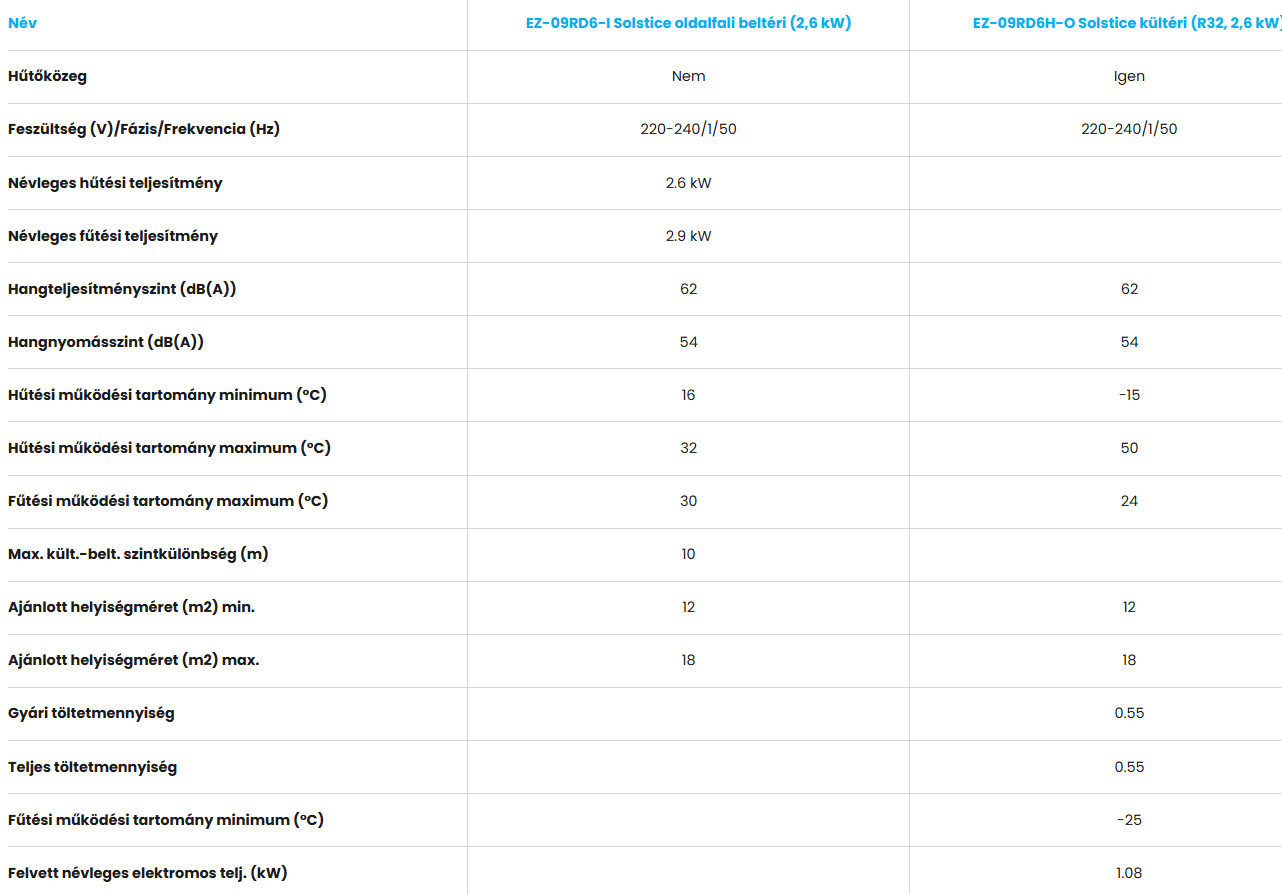 | Név | EZ-09RD6-I Solstice oldalfali beltéri (2,6 kW) | EZ-09RD6H-O Solstice kültéri (R32, 2,6 kW) |
|---|---|---|
| Hűtőközeg | Nem | Igen |
| Feszültség (V)/Fázis/Frekvencia (Hz) | 220-240/1/50 | 220-240/1/50 |
| Névleges hűtési teljesítmény | 2.6 kW | |
| Névleges fűtési teljesítmény | 2.9 kW | |
| Hangteljesítményszint (dB(A)) | 62 | 62 |
| Hangnyomásszint (dB(A)) | 54 | 54 |
| Hűtési működési tartomány minimum (°C) | 16 | -15 |
| Hűtési működési tartomány maximum (°C) | 32 | 50 |
| Fűtési működési tartomány maximum (°C) | 30 | 24 |
| Max. kült.-belt. szintkülönbség (m) | 10 | |
| Ajánlott helyiségméret (m2) min. | 12 | 12 |
| Ajánlott helyiségméret (m2) max. | 18 | 18 |
| Gyári töltetmennyiség | | 0.55 |
| Teljes töltetmennyiség | | 0.55 |
| Fűtési működési tartomány minimum (°C) | | -25 |
| Felvett névleges elektromos telj. (kW) | | 1.08 |